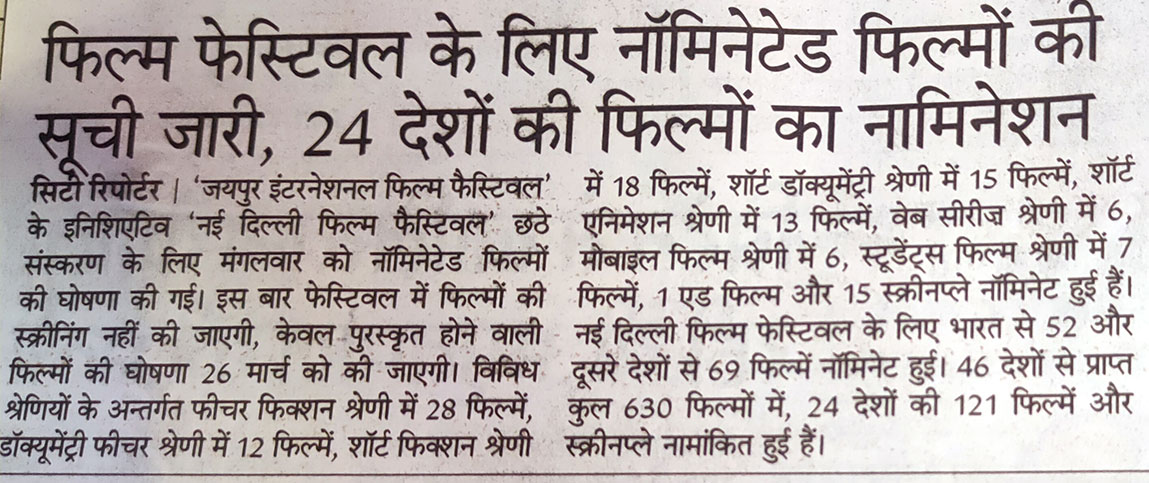 फिल्म फेस्टिवल के लिए नॉमिनेटेड फिल्मों की सूची जारी, 24 देशों की फिल्मों का नामिनेशन

सिटी रिपोर्टर | 'जयपुर इंटरनेशनल फिल्म फैस्टिवल' के इनिशिएटिव 'नई दिल्ली फिल्म फैस्टिवल' छठे संस्करण के लिए मंगलवार को नॉमिनेटेड फिल्मों की घोषणा की गई। इस बार फेस्टिवल में फिल्मों की स्क्रीनिंग नहीं की जाएगी, केवल पुरस्कृत होने वाली फिल्मों की घोषणा 26 मार्च को की जाएगी। विविध श्रेणियों के अन्तर्गत फीचर फिक्शन श्रेणी में 28 फिल्में, डॉक्यूमेंट्री फीचर श्रेणी में 12 फिल्में, शॉर्ट फिक्शन श्रेणी में 18 फिल्में, शॉर्ट डॉक्यूमेंट्री श्रेणी में 15 फिल्में, शॉर्ट एनिमेशन श्रेणी में 13 फिल्में, वेब सीरीज श्रेणी में 6, मोबाइल फिल्म श्रेणी में 6, स्टूडेंट्स फिल्म श्रेणी में 7 फिल्में, 1 एड फिल्म और 15 स्क्रीनप्ले नॉमिनेट हुई हैं। नई दिल्ली फिल्म फेस्टिवल के लिए भारत से 52 और दूसरे देशों से 69 फिल्में नॉमिनेट हुई। 46 देशों से प्राप्त कुल 630 फिल्मों में, 24 देशों की 121 फिल्में और स्क्रीनप्ले नामांकित हुई हैं।